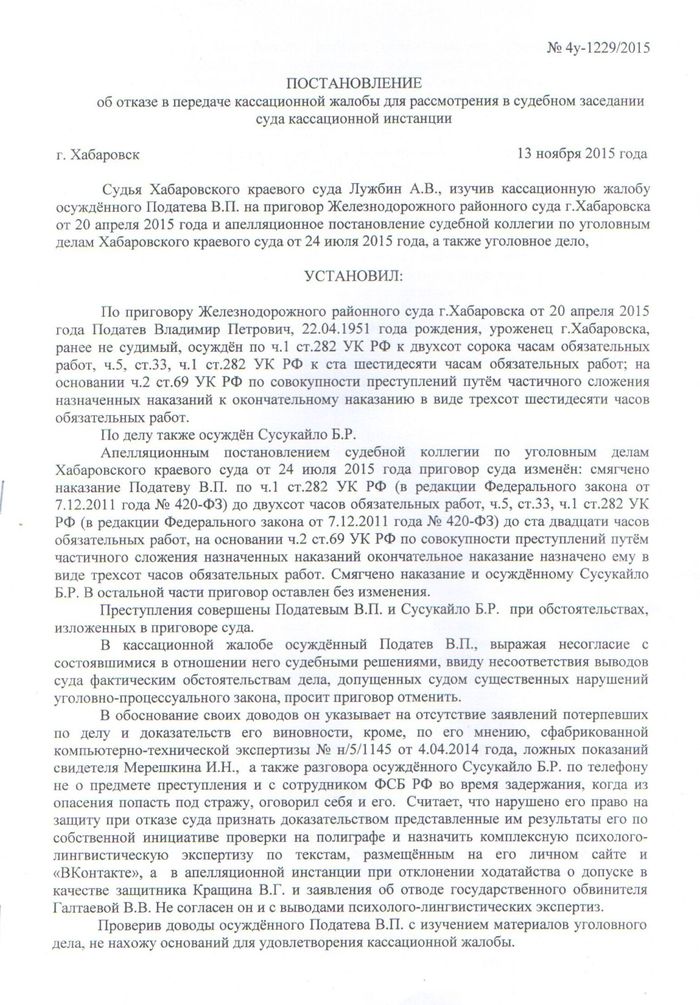 № 4у-1229/2015

ПОСТАНОВЛЕНИЕ
об отказе в передаче кассационной жалобы для рассмотрения в судебном заседании суда кассационной инстанции

г. Хабаровск 13 ноября 2015 года

Судья Хабаровского краевого суда Лужбин А.В., изучив кассационную жалобу осуждённого Податева В.П. на приговор Железнодорожного районного суда г.Хабаровска от 20 апреля 2015 года и апелляционное постановление судебной коллегии по уголовным делам Хабаровского краевого суда от 24 июля 2015 года, а также уголовное дело,

УСТАНОВИЛ:

По приговору Железнодорожного районного суда г.Хабаровска от 20 апреля 2015 года Податев Владимир Петрович, 22.04.1951 года рождения, уроженец г.Хабаровска, ранее не судимый, осуждён по ч.1 ст.282 УК РФ к двухсот сорока часам обязательных работ, ч.5, ст.33, ч.1 ст.282 УК РФ к ста шестидесяти часам обязательных работ; на основании ч.2 ст.69 УК РФ по совокупности преступлений путём частичного сложения назначенных наказаний к окончательному наказанию в виде трехсот шестидесяти часов обязательных работ.

По делу также осуждён Сусукайло Б.Р.

Апелляционным постановлением судебной коллегии по уголовным делам Хабаровского краевого суда от 24 июля 2015 года приговор суда изменён: смягчено наказание Податеву В.П. по ч.1 ст.282 УК РФ (в редакции Федерального закона от 7.12.2011 года № 420-ФЗ) до двухсот часов обязательных работ, ч.5, ст.33, ч.1 ст.282 УК РФ (в редакции Федерального закона от 7.12.2011 года № 420-ФЗ) до ста двадцати часов обязательных работ, на основании ч.2 ст.69 УК РФ по совокупности преступлений путём частичного сложения назначенных наказаний окончательное наказание назначено ему в виде трехсот часов обязательных работ. Смягчено наказание и осуждённому Сусукайло Б.Р. В остальной части приговор оставлен без изменения.

Преступления совершены Податевым В.П. и Сусукайло Б.Р. при обстоятельствах, изложенных в приговоре суда.

В кассационной жалобе осуждённый Податев В.П., выражая несогласие с состоявшимися в отношении него судебными решениями, ввиду несоответствия выводов суда фактическим обстоятельствам дела, допущенных судом существенных нарушений уголовно-процессуального закона, просит приговор отменить.

В обоснование своих доводов он указывает на отсутствие заявлений потерпевших по делу и доказательств его виновности, кроме, по его мнению, сфабрикованной компьютерно-технической экспертизы № н/5/1145 от 4.04.2014 года, ложных показаний свидетеля Мерешкина И.Н., а также разговора осуждённого Сусукайло Б.Р. по телефону не о предмете преступления и с сотрудником ФСБ РФ во время задержания, когда из опасения попасть под стражу, оговорил себя и его. Считает, что нарушено его право на защиту при отказе суда признать доказательством представленные им результаты его по собственной инициативе проверки на полиграфе и назначить комплексную психолого-лингвистическую экспертизу по текстам, размещённым на его личном сайте и «ВКонтакте», а в апелляционной инстанции при отклонении ходатайства о допуске в качестве защитника Крацина В.Г. и заявления об отводе государственного обвинителя Галтаевой В.В. Не согласен он и с выводами психолого-лингвистических экспертиз.

Проверив доводы осуждённого Податева В.П. с изучением материалов уголовного дела, не нахожу оснований для удовлетворения кассационной жалобы.